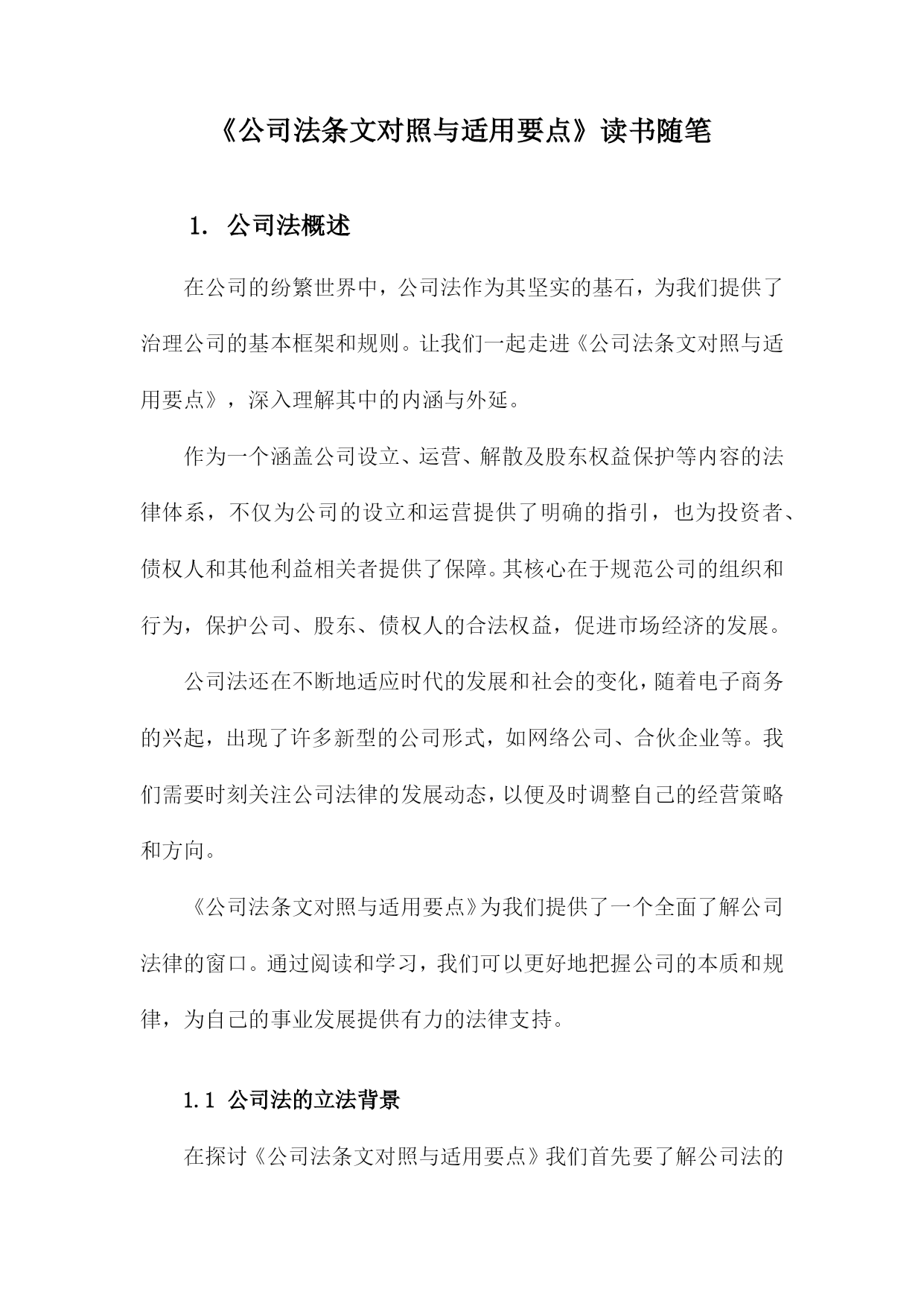 《公司法条文对照与适用要点》读书随笔

1. 公司法概述

在公司的纷繁世界中，公司法作为其坚实的基石，为我们提供了治理公司的基本框架和规则。让我们一起走进《公司法条文对照与适用要点》，深入理解其中的内涵与外延。

作为一个涵盖公司设立、运营、解散及股东权益保护等内容的法律体系，不仅为公司的设立和运营提供了明确的指引，也为投资者、债权人和其他利益相关者提供了保障。其核心在于规范公司的组织和行为，保护公司、股东、债权人的合法权益，促进市场经济的发展。

公司法还在不断地适应时代的发展和社会的变化，随着电子商务的兴起，出现了许多新型的公司形式，如网络公司、合伙企业等。我们需要时刻关注公司法律的发展动态，以便及时调整自己的经营策略和方向。

《公司法条文对照与适用要点》为我们提供了一个全面了解公司法律的窗口。通过阅读和学习，我们可以更好地把握公司的本质和规律，为自己的事业发展提供有力的法律支持。

1.1 公司法的立法背景

在探讨《公司法条文对照与适用要点》我们首先要了解公司法的